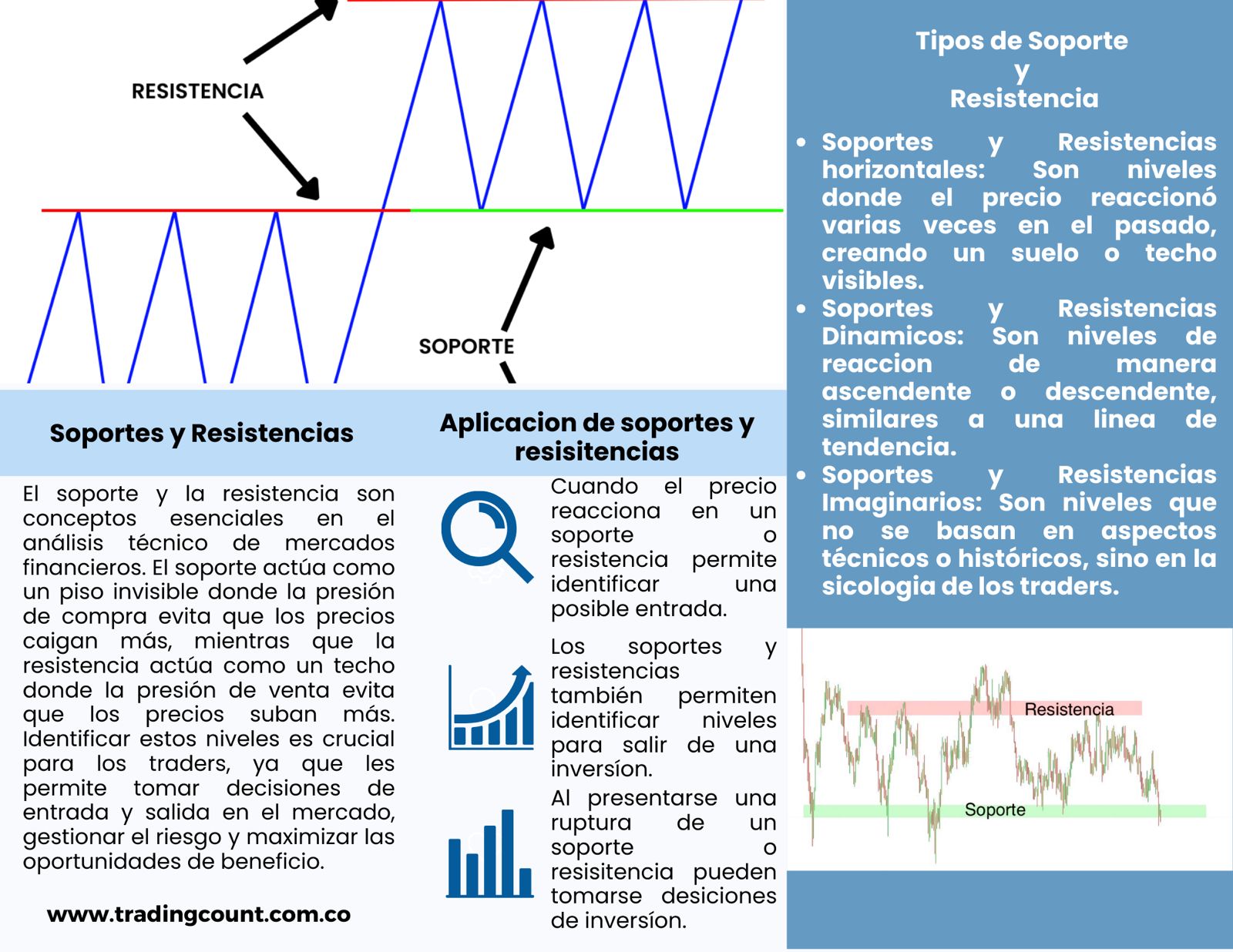 RESISTENCIA

SOPORTE

Soportes y Resistencias

El soporte y la resistencia son conceptos esenciales en el análisis técnico de mercados financieros. El soporte actúa como un piso invisible donde la presión de compra evita que los precios caigan más, mientras que la resistencia actúa como un techo donde la presión de venta evita que los precios suban más. Identificar estos niveles es crucial para los traders, ya que les permite tomar decisiones de entrada y salida en el mercado, gestionar el riesgo y maximizar las oportunidades de beneficio.

www.tradingcount.com.co

Aplicacion de soportes y resisitencias

Cuando el precio reacciona en un soporte o resistencia permite identificar una posible entrada.

Los soportes y resistencias también permiten identificar niveles para salir de una inversíon.

Al presentarse una ruptura de un soporte o resisitencia pueden tomarse desiciones de inversíon.

Tipos de Soporte
y
Resistencia

• Soportes y Resistencias horizontales: Son niveles donde el precio reaccionó varias veces en el pasado, creando un suelo o techo visibles.
• Soportes y Resistencias Dinamicos: Son niveles de reaccion de manera ascendente o descendente, similares a una linea de tendencia.
• Soportes y Resistencias Imaginarios: Son niveles que no se basan en aspectos técnicos o históricos, sino en la sicologia de los traders.

Resistencia

Soporte